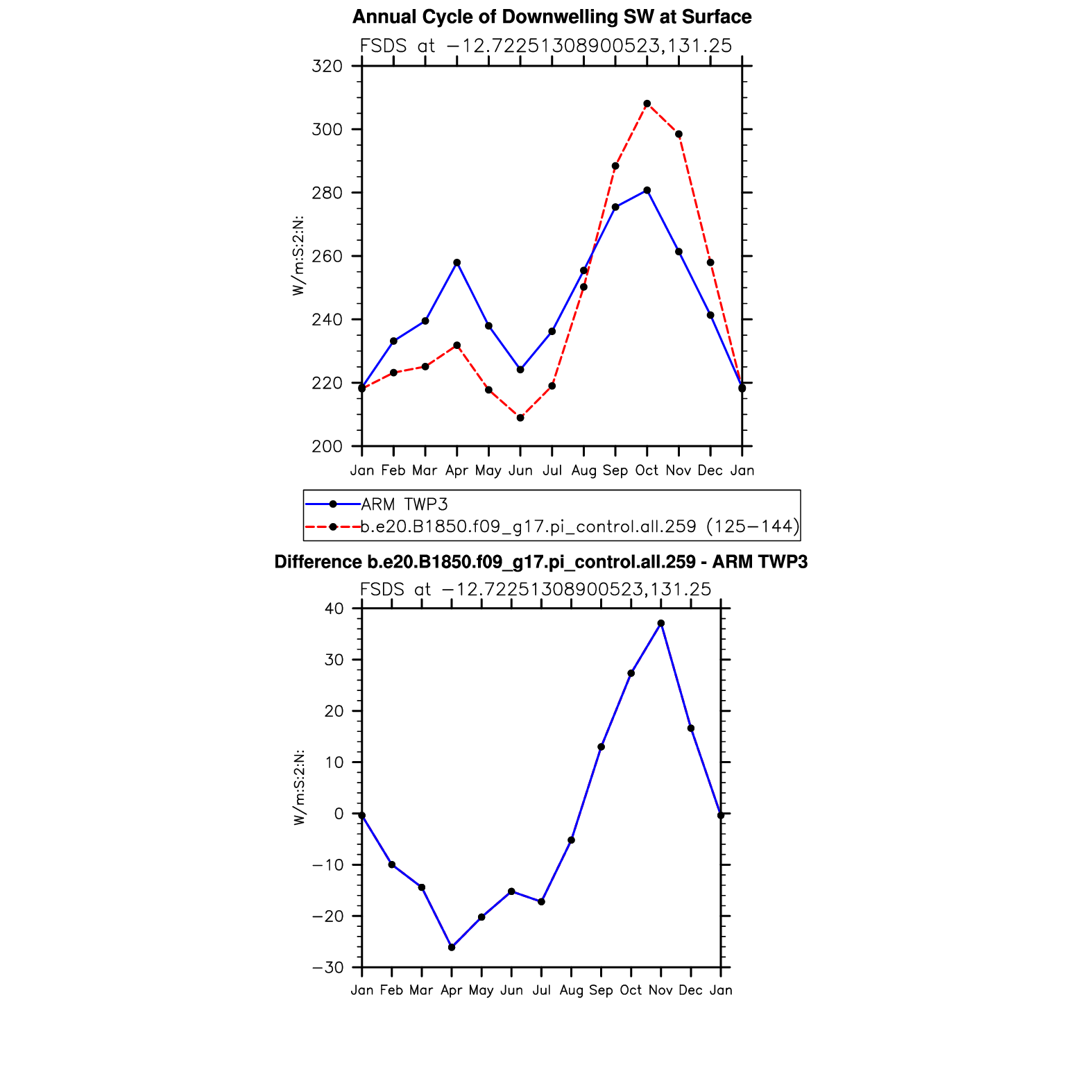 Annual Cycle of Downwelling SW at Surface

FSDS at −12.72251308900523,131.25

W/m:S:2:N:

320
300
280
260
240
220
200

Jan Feb Mar Apr May Jun Jul Aug Sep Oct Nov Dec Jan

ARM TWP3
b.e20.B1850.f09_g17.pi_control.all.259 (125−144)

Difference b.e20.B1850.f09_g17.pi_control.all.259 - ARM TWP3

FSDS at −12.72251308900523,131.25

W/m:S:2:N:

40
30
20
10
0
−10
−20
−30

Jan Feb Mar Apr May Jun Jul Aug Sep Oct Nov Dec Jan